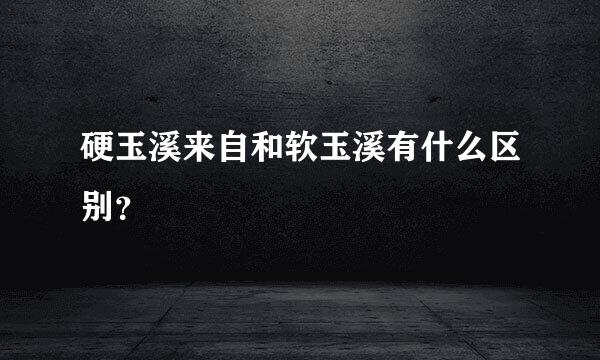 硬玉溪来自和软玉溪有什么区别?